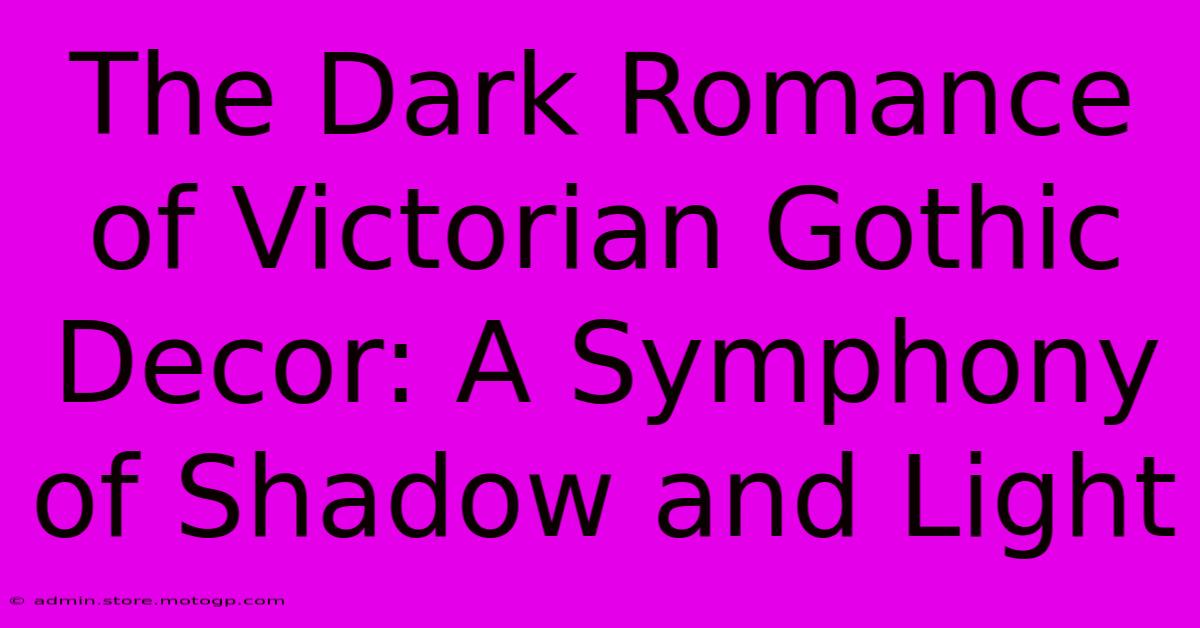 The Dark Romance of Victorian Gothic Decor: A Symphony of Shadow and Light

© admin.store.motogp.com